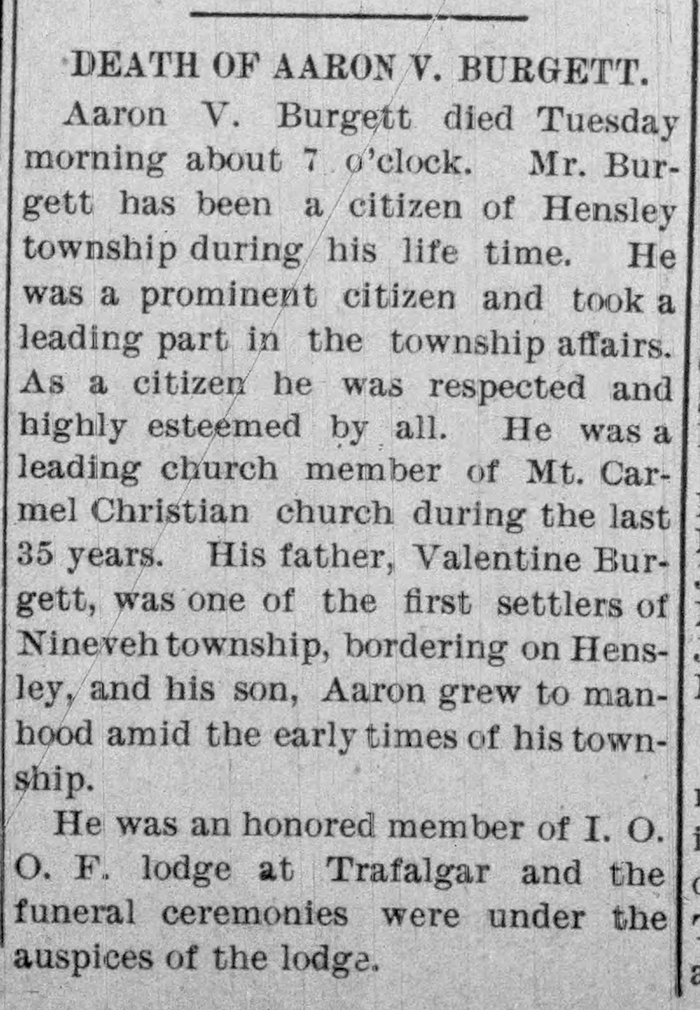 DEATH OF AARON V. BURGETT.

Aaron V. Burgett died Tuesday morning about 7 o'clock. Mr. Burgett has been a citizen of Hensley township during his life time. He was a prominent citizen and took a leading part in the township affairs. As a citizen he was respected and highly esteemed by all. He was a leading church member of Mt. Carmel Christian church during the last 35 years. His father, Valentine Burgett, was one of the first settlers of Nineveh township, bordering on Hensley, and his son, Aaron grew to manhood amid the early times of his township.

He was an honored member of I. O. O. F. lodge at Trafalgar and the funeral ceremonies were under the auspices of the lodge.